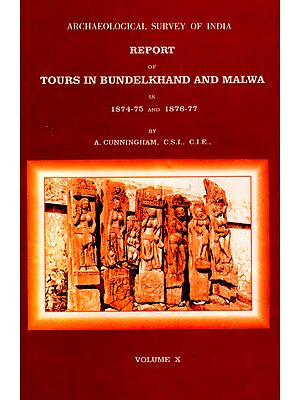 ARCHAEOLOGICAL SURVEY OF INDIA

REPORT

OF

TOURS IN BUNDELKHAND AND MALWA

IN

1874-75 AND 1876-77

BY

A. CUNNINGHAM, C.S.I., C.I.E.,

VOLUME X